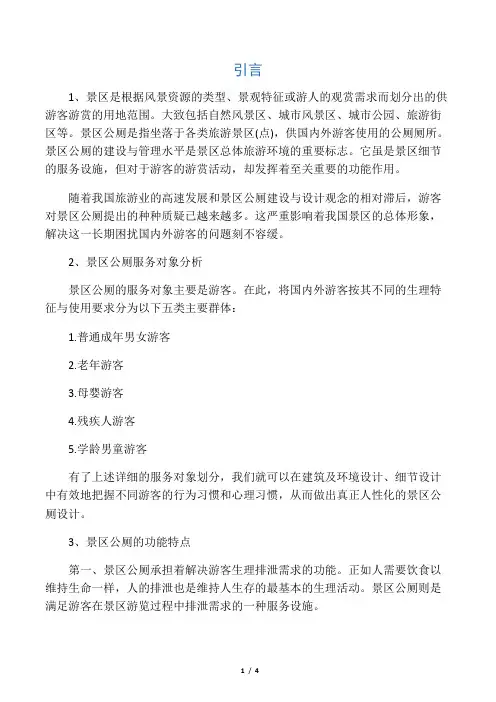 引言

1、景区是根据风景资源的类型、景观特征或游人的观赏需求而划分出的供游客游赏的用地范围。大致包括自然风景区、城市风景区、城市公园、旅游街区等。景区公厕是指坐落于各类旅游景区(点)，供国内外游客使用的公厕厕所。景区公厕的建设与管理水平是景区总体旅游环境的重要标志。它虽是景区细节的服务设施，但对于游客的游赏活动，却发挥着至关重要的功能作用。

随着我国旅游业的高速发展和景区公厕建设与设计观念的相对滞后，游客对景区公厕提出的种种质疑已越来越多。这严重影响着我国景区的总体形象，解决这一长期困扰国内外游客的问题刻不容缓。

2、景区公厕服务对象分析

景区公厕的服务对象主要是游客。在此，将国内外游客按其不同的生理特征与使用要求分为以下五类主要群体：

1.普通成年男女游客

2.老年游客

3.母婴游客

4.残疾人游客

5.学龄男童游客

有了上述详细的服务对象划分，我们就可以在建筑及环境设计、细节设计中有效地把握不同游客的行为习惯和心理习惯，从而做出真正人性化的景区公厕设计。

3、景区公厕的功能特点

第一、景区公厕承担着解决游客生理排泄需求的功能。正如人需要饮食以维持生命一样，人的排泄也是维持人生存的最基本的生理活动。景区公厕则是满足游客在景区游览过程中排泄需求的一种服务设施。

1 / 4